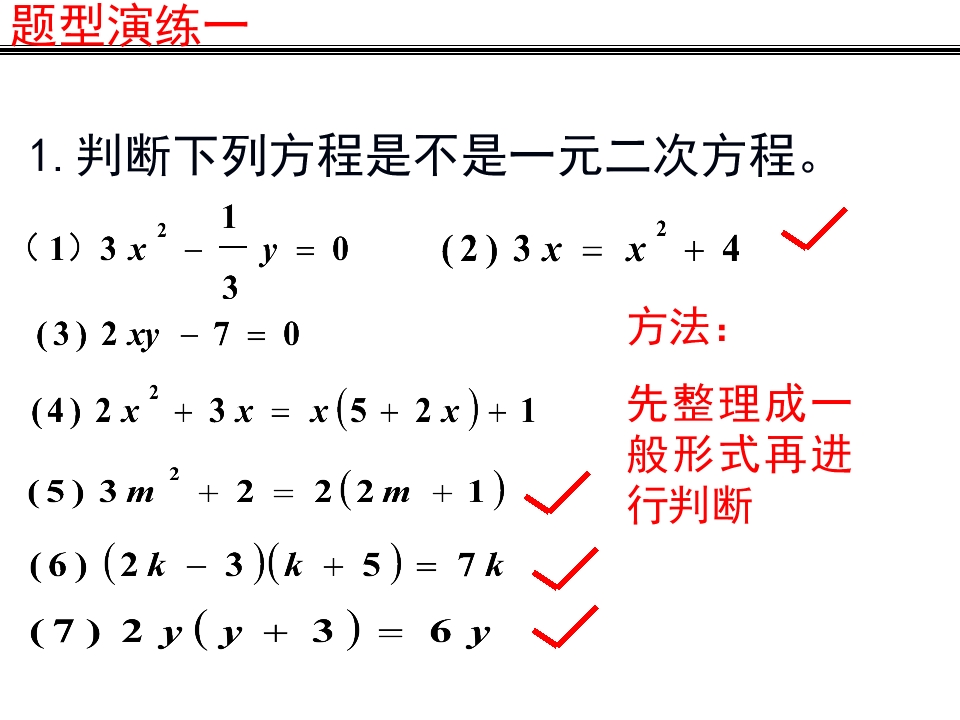 题型演练一

1. 判断下列方程是不是一元二次方程。

（1）$3x^2 - \frac{1}{3}y = 0$　　(2) $3x = x^2 + 4$ ✓

(3) $2xy - 7 = 0$

(4) $2x^2 + 3x = x(5 + 2x) + 1$

(5) $3m^2 + 2 = 2(2m + 1)$ ✓

(6) $(2k - 3)(k + 5) = 7k$ ✓

(7) $2y(y + 3) = 6y$ ✓

方法：

先整理成一般形式再进行判断